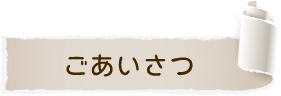 ごあいさつ